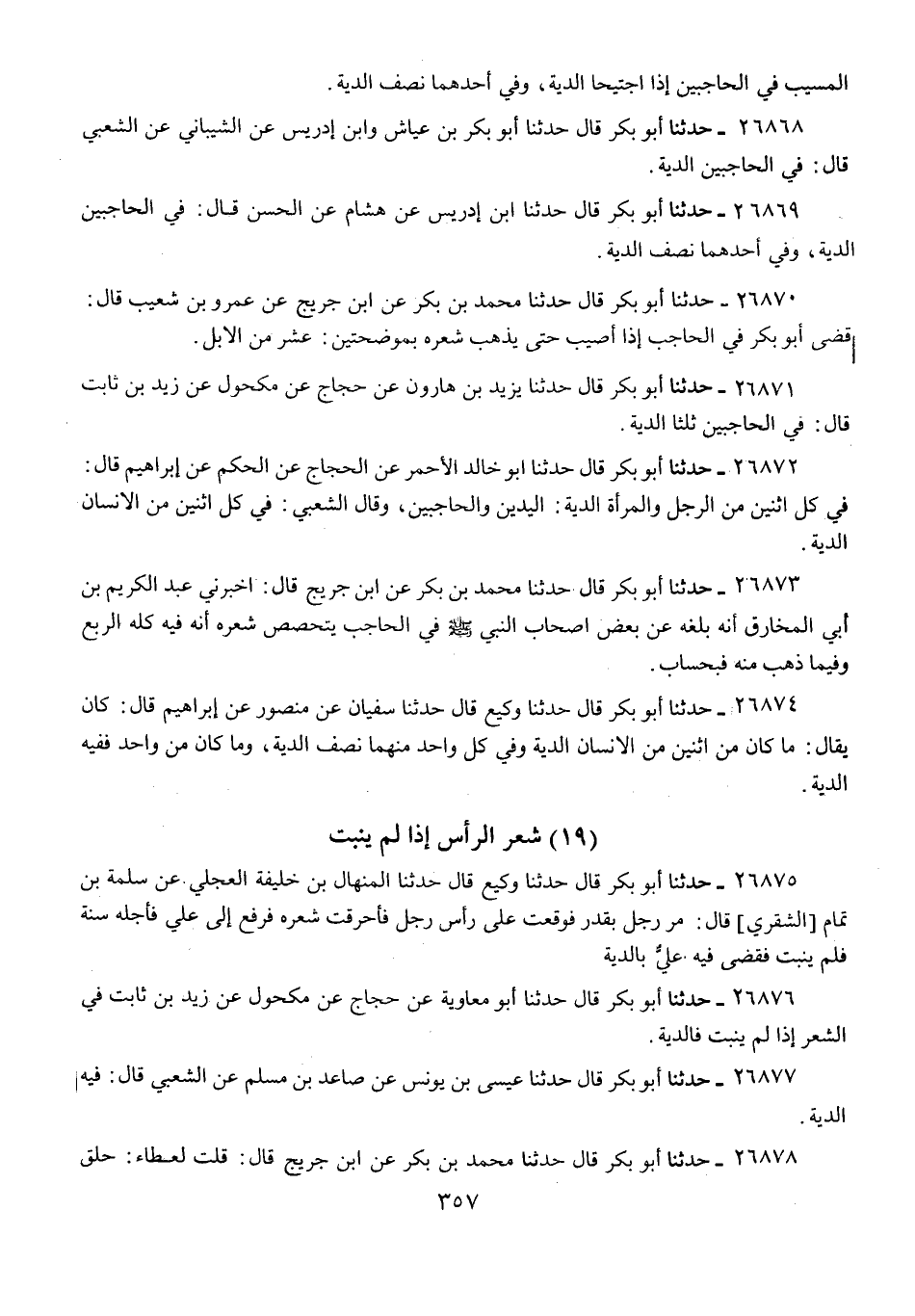 المسيب في الحاجبين إذا اجتيحا الدية، وفي أحدهما نصف الدية.

٢٦٨٦٨ ـ حدثنا أبو بكر قال حدثنا أبو بكر بن عياش وابن إدريس عن الشيباني عن الشعبي قال: في الحاجبين الدية.

٢٦٨٦٩ ـ حدثنا أبو بكر قال حدثنا ابن إدريس عن هشام عن الحسن قال: في الحاجبين الدية، وفي أحدهما نصف الدية.

٢٦٨٧٠ ـ حدثنا أبو بكر قال حدثنا محمد بن بكر عن ابن جريج عن عمرو بن شعيب قال: قضى أبو بكر في الحاجب إذا أصيب حتى يذهب شعره بموضحتين: عشر من الابل.

٢٦٨٧١ ـ حدثنا أبو بكر قال حدثنا يزيد بن هارون عن حجاج عن مكحول عن زيد بن ثابت قال: في الحاجبين ثلثا الدية.

٢٦٨٧٢ ـ حدثنا أبو بكر قال حدثنا ابو خالد الأحمر عن الحجاج عن الحكم عن إبراهيم قال: في كل اثنين من الرجل والمرأة الدية: اليدين والحاجبين، وقال الشعبي: في كل اثنين من الانسان الدية.

٢٦٨٧٣ ـ حدثنا أبو بكر قال حدثنا محمد بن بكر عن ابن جريج قال: اخبرني عبد الكريم بن أبي المخارق أنه بلغه عن بعض اصحاب النبي ﷺ في الحاجب يتحصص شعره أنه فيه كله الربع وفيما ذهب منه فبحساب.

٢٦٨٧٤ ـ حدثنا أبو بكر قال حدثنا وكيع قال حدثنا سفيان عن منصور عن إبراهيم قال: كان يقال: ما كان من اثنين من الانسان الدية وفي كل واحد منهما نصف الدية، وما كان من واحد ففيه الدية.

(١٩) شعر الرأس إذا لم ينبت

٢٦٨٧٥ ـ حدثنا أبو بكر قال حدثنا وكيع قال حدثنا المنهال بن خليفة العجلي عن سلمة بن تمام [الشقري] قال: مر رجل بقدر فوقعت على رأس رجل فأحرقت شعره فرفع إلى علي فأجله سنة فلم ينبت فقضى فيه عليٌّ بالدية

٢٦٨٧٦ ـ حدثنا أبو بكر قال حدثنا أبو معاوية عن حجاج عن مكحول عن زيد بن ثابت في الشعر إذا لم ينبت فالدية.

٢٦٨٧٧ ـ حدثنا أبو بكر قال حدثنا عيسى بن يونس عن صاعد بن مسلم عن الشعبي قال: فيه الدية.

٢٦٨٧٨ ـ حدثنا أبو بكر قال حدثنا محمد بن بكر عن ابن جريج قال: قلت لعطاء: حلق

٣٥٧